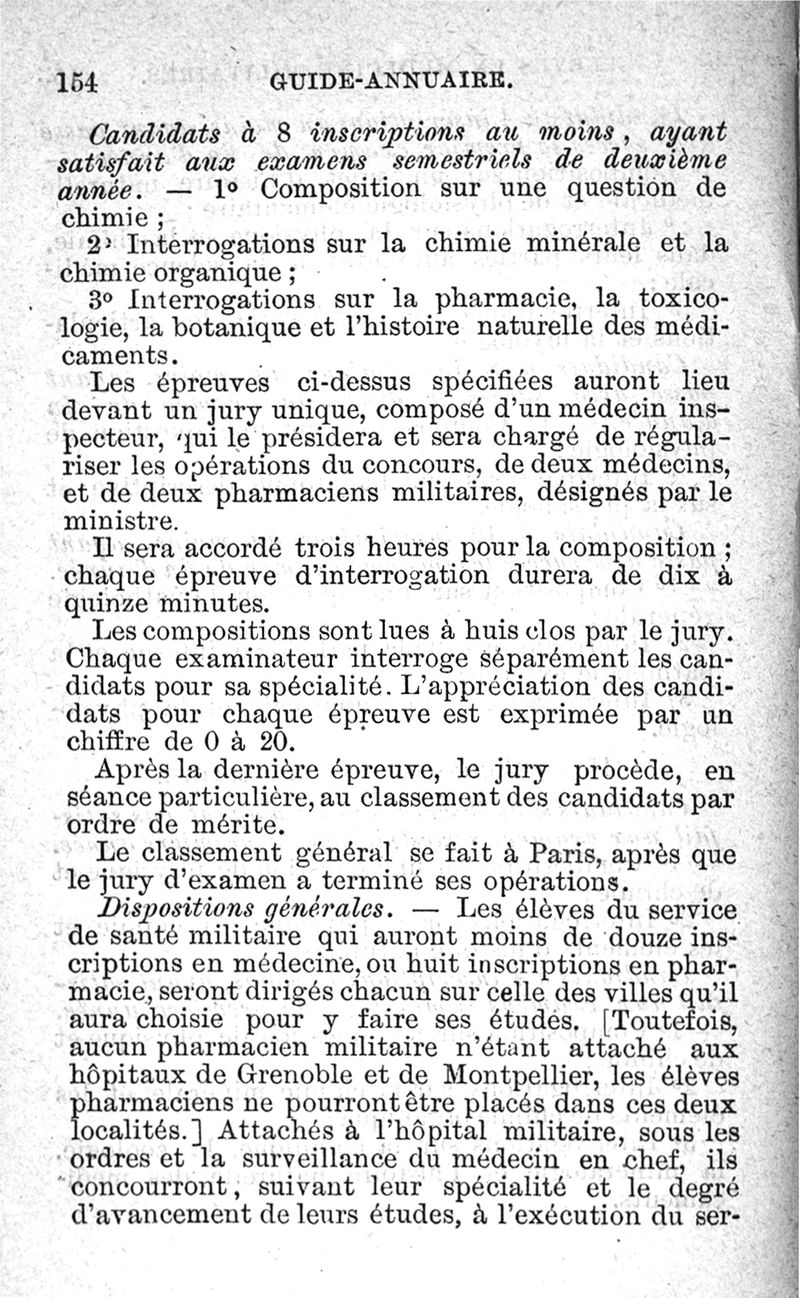 154 GUIDE-ANNUAIRE.

Candidats à 8 inscriptions au moins, ayant satisfait aux examens semestriels de deuxième année. — 1° Composition sur une question de chimie ;

2° Interrogations sur la chimie minérale et la chimie organique ;

3° Interrogations sur la pharmacie, la toxicologie, la botanique et l'histoire naturelle des médicaments.

Les épreuves ci-dessus spécifiées auront lieu devant un jury unique, composé d'un médecin inspecteur, qui le présidera et sera chargé de régulariser les opérations du concours, de deux médecins, et de deux pharmaciens militaires, désignés par le ministre.

Il sera accordé trois heures pour la composition ; chaque épreuve d'interrogation durera de dix à quinze minutes.

Les compositions sont lues à huis clos par le jury. Chaque examinateur interroge séparément les candidats pour sa spécialité. L'appréciation des candidats pour chaque épreuve est exprimée par un chiffre de 0 à 20.

Après la dernière épreuve, le jury procède, en séance particulière, au classement des candidats par ordre de mérite.

Le classement général se fait à Paris, après que le jury d'examen a terminé ses opérations.

Dispositions générales. — Les élèves du service de santé militaire qui auront moins de douze inscriptions en médecine, ou huit inscriptions en pharmacie, seront dirigés chacun sur celle des villes qu'il aura choisie pour y faire ses études. [Toutefois, aucun pharmacien militaire n'étant attaché aux hôpitaux de Grenoble et de Montpellier, les élèves pharmaciens ne pourront être placés dans ces deux localités.] Attachés à l'hôpital militaire, sous les ordres et la surveillance du médecin en chef, ils concourront, suivant leur spécialité et le degré d'avancement de leurs études, à l'exécution du ser-